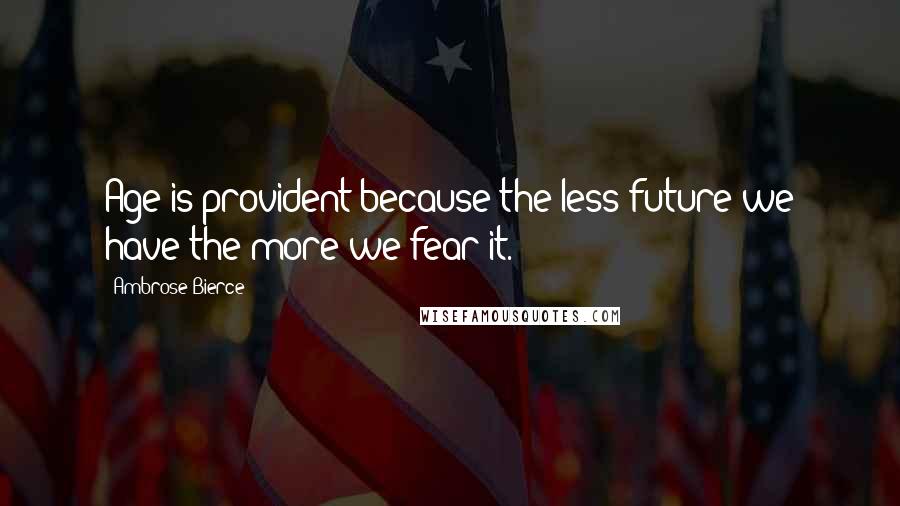 Age is provident because the less future we have the more we fear it.

Ambrose Bierce

WISEFAMOUSQUOTES.COM